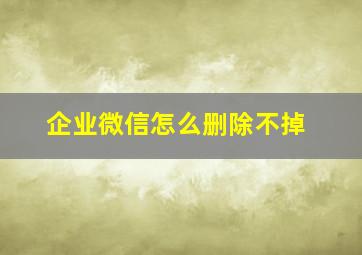 企业微信怎么删除不掉